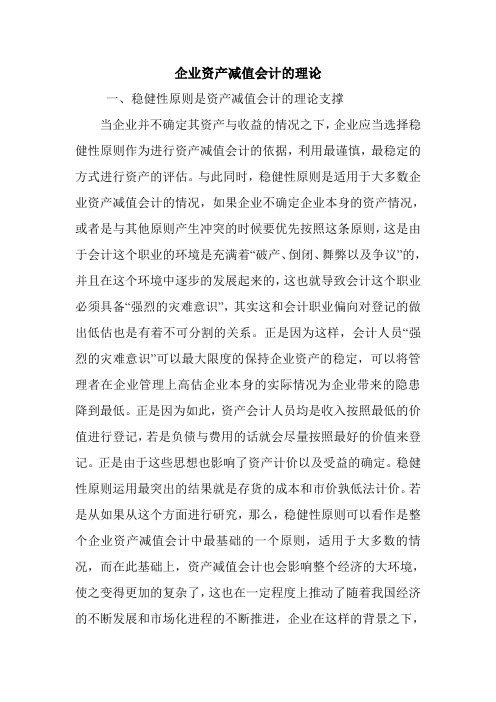 企业资产减值会计的理论

一、稳健性原则是资产减值会计的理论支撑

当企业并不确定其资产与收益的情况之下，企业应当选择稳健性原则作为进行资产减值会计的依据，利用最谨慎，最稳定的方式进行资产的评估。与此同时，稳健性原则是适用于大多数企业资产减值会计的情况，如果企业不确定企业本身的资产情况，或者是与其他原则产生冲突的时候要优先按照这条原则，这是由于会计这个职业的环境是充满着“破产、倒闭、舞弊以及争议”的，并且在这个环境中逐步的发展起来的，这也就导致会计这个职业必须具备“强烈的灾难意识”，其实这和会计职业偏向对登记的做出低估也是有着不可分割的关系。正是因为这样，会计人员“强烈的灾难意识”可以最大限度的保持企业资产的稳定，可以将管理者在企业管理上高估企业本身的实际情况为企业带来的隐患降到最低。正是因为如此，资产会计人员均是收入按照最低的价值进行登记，若是负债与费用的话就会尽量按照最好的价值来登记。正是由于这些思想也影响了资产计价以及受益的确定。稳健性原则运用最突出的结果就是存货的成本和市价孰低法计价。若是从如果从这个方面进行研究，那么，稳健性原则可以看作是整个企业资产减值会计中最基础的一个原则，适用于大多数的情况，而在此基础上，资产减值会计也会影响整个经济的大环境，使之变得更加的复杂了，这也在一定程度上推动了随着我国经济的不断发展和市场化进程的不断推进，企业在这样的背景之下，